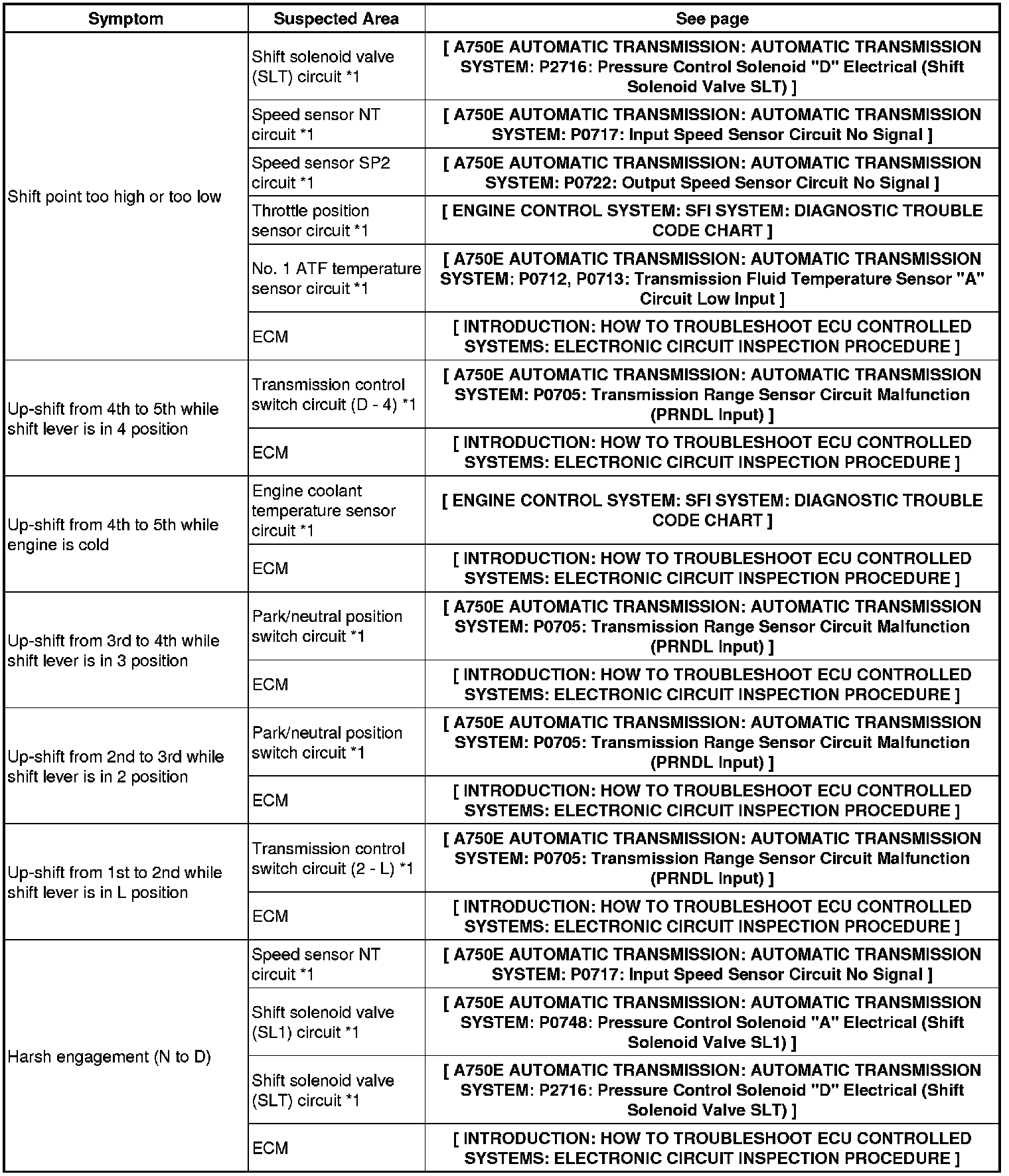 | Symptom | Suspected Area | See page |
|---|---|---|
| Shift point too high or too low | Shift solenoid valve (SLT) circuit *1 | [ A750E AUTOMATIC TRANSMISSION: AUTOMATIC TRANSMISSION SYSTEM: P2716: Pressure Control Solenoid "D" Electrical (Shift Solenoid Valve SLT) ] |
| | Speed sensor NT circuit *1 | [ A750E AUTOMATIC TRANSMISSION: AUTOMATIC TRANSMISSION SYSTEM: P0717: Input Speed Sensor Circuit No Signal ] |
| | Speed sensor SP2 circuit *1 | [ A750E AUTOMATIC TRANSMISSION: AUTOMATIC TRANSMISSION SYSTEM: P0722: Output Speed Sensor Circuit No Signal ] |
| | Throttle position sensor circuit *1 | [ ENGINE CONTROL SYSTEM: SFI SYSTEM: DIAGNOSTIC TROUBLE CODE CHART ] |
| | No. 1 ATF temperature sensor circuit *1 | [ A750E AUTOMATIC TRANSMISSION: AUTOMATIC TRANSMISSION SYSTEM: P0712, P0713: Transmission Fluid Temperature Sensor "A" Circuit Low Input ] |
| | ECM | [ INTRODUCTION: HOW TO TROUBLESHOOT ECU CONTROLLED SYSTEMS: ELECTRONIC CIRCUIT INSPECTION PROCEDURE ] |
| Up-shift from 4th to 5th while shift lever is in 4 position | Transmission control switch circuit (D - 4) *1 | [ A750E AUTOMATIC TRANSMISSION: AUTOMATIC TRANSMISSION SYSTEM: P0705: Transmission Range Sensor Circuit Malfunction (PRNDL Input) ] |
| | ECM | [ INTRODUCTION: HOW TO TROUBLESHOOT ECU CONTROLLED SYSTEMS: ELECTRONIC CIRCUIT INSPECTION PROCEDURE ] |
| Up-shift from 4th to 5th while engine is cold | Engine coolant temperature sensor circuit *1 | [ ENGINE CONTROL SYSTEM: SFI SYSTEM: DIAGNOSTIC TROUBLE CODE CHART ] |
| | ECM | [ INTRODUCTION: HOW TO TROUBLESHOOT ECU CONTROLLED SYSTEMS: ELECTRONIC CIRCUIT INSPECTION PROCEDURE ] |
| Up-shift from 3rd to 4th while shift lever is in 3 position | Park/neutral position switch circuit *1 | [ A750E AUTOMATIC TRANSMISSION: AUTOMATIC TRANSMISSION SYSTEM: P0705: Transmission Range Sensor Circuit Malfunction (PRNDL Input) ] |
| | ECM | [ INTRODUCTION: HOW TO TROUBLESHOOT ECU CONTROLLED SYSTEMS: ELECTRONIC CIRCUIT INSPECTION PROCEDURE ] |
| Up-shift from 2nd to 3rd while shift lever is in 2 position | Park/neutral position switch circuit *1 | [ A750E AUTOMATIC TRANSMISSION: AUTOMATIC TRANSMISSION SYSTEM: P0705: Transmission Range Sensor Circuit Malfunction (PRNDL Input) ] |
| | ECM | [ INTRODUCTION: HOW TO TROUBLESHOOT ECU CONTROLLED SYSTEMS: ELECTRONIC CIRCUIT INSPECTION PROCEDURE ] |
| Up-shift from 1st to 2nd while shift lever is in L position | Transmission control switch circuit (2 - L) *1 | [ A750E AUTOMATIC TRANSMISSION: AUTOMATIC TRANSMISSION SYSTEM: P0705: Transmission Range Sensor Circuit Malfunction (PRNDL Input) ] |
| | ECM | [ INTRODUCTION: HOW TO TROUBLESHOOT ECU CONTROLLED SYSTEMS: ELECTRONIC CIRCUIT INSPECTION PROCEDURE ] |
| Harsh engagement (N to D) | Speed sensor NT circuit *1 | [ A750E AUTOMATIC TRANSMISSION: AUTOMATIC TRANSMISSION SYSTEM: P0717: Input Speed Sensor Circuit No Signal ] |
| | Shift solenoid valve (SL1) circuit *1 | [ A750E AUTOMATIC TRANSMISSION: AUTOMATIC TRANSMISSION SYSTEM: P0748: Pressure Control Solenoid "A" Electrical (Shift Solenoid Valve SL1) ] |
| | Shift solenoid valve (SLT) circuit *1 | [ A750E AUTOMATIC TRANSMISSION: AUTOMATIC TRANSMISSION SYSTEM: P2716: Pressure Control Solenoid "D" Electrical (Shift Solenoid Valve SLT) ] |
| | ECM | [ INTRODUCTION: HOW TO TROUBLESHOOT ECU CONTROLLED SYSTEMS: ELECTRONIC CIRCUIT INSPECTION PROCEDURE ] |